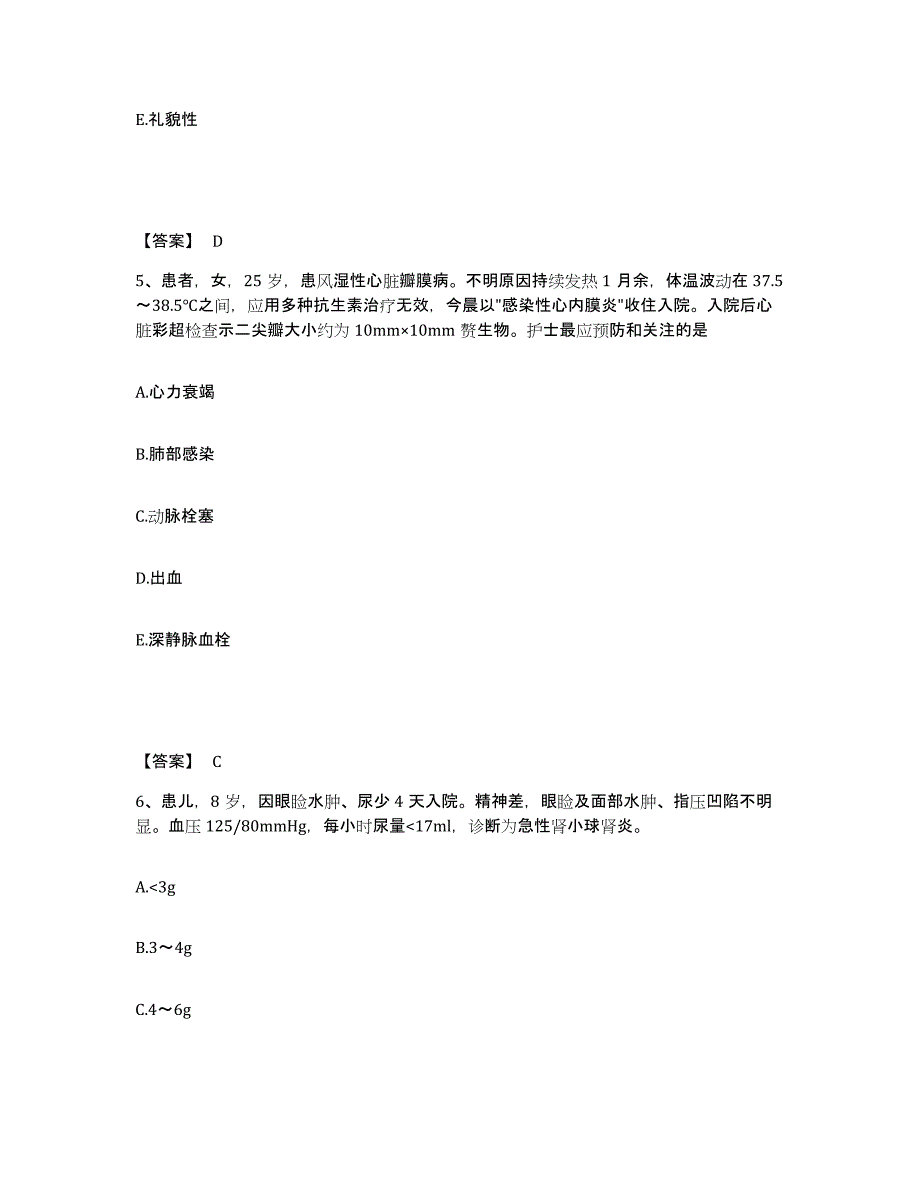 E.礼貌性

【答案】 D

5、患者，女，25 岁，患风湿性心脏瓣膜病。不明原因持续发热 1 月余，体温波动在 37.5～38.5℃之间，应用多种抗生素治疗无效，今晨以"感染性心内膜炎"收住入院。入院后心脏彩超检查示二尖瓣大小约为 10mm×10mm 赘生物。护士最应预防和关注的是

A.心力衰竭

B.肺部感染

C.动脉栓塞

D.出血

E.深静脉血栓

【答案】 C

6、患儿，8 岁，因眼睑水肿、尿少 4 天入院。精神差，眼睑及面部水肿、指压凹陷不明显。血压 125/80mmHg，每小时尿量<17ml，诊断为急性肾小球肾炎。

A.<3g

B.3～4g

C.4～6g